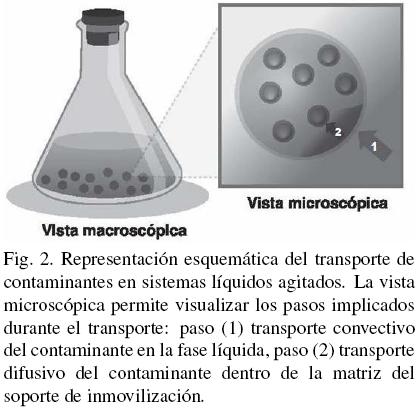 2

1

Vista microscópica

Vista macroscópica

Fig. 2. Representación esquemática del transporte de contaminantes en sistemas líquidos agitados. La vista microscópica permite visualizar los pasos implicados durante el transporte: paso (1) transporte convectivo del contaminante en la fase líquida, paso (2) transporte difusivo del contaminante dentro de la matriz del soporte de inmovilización.